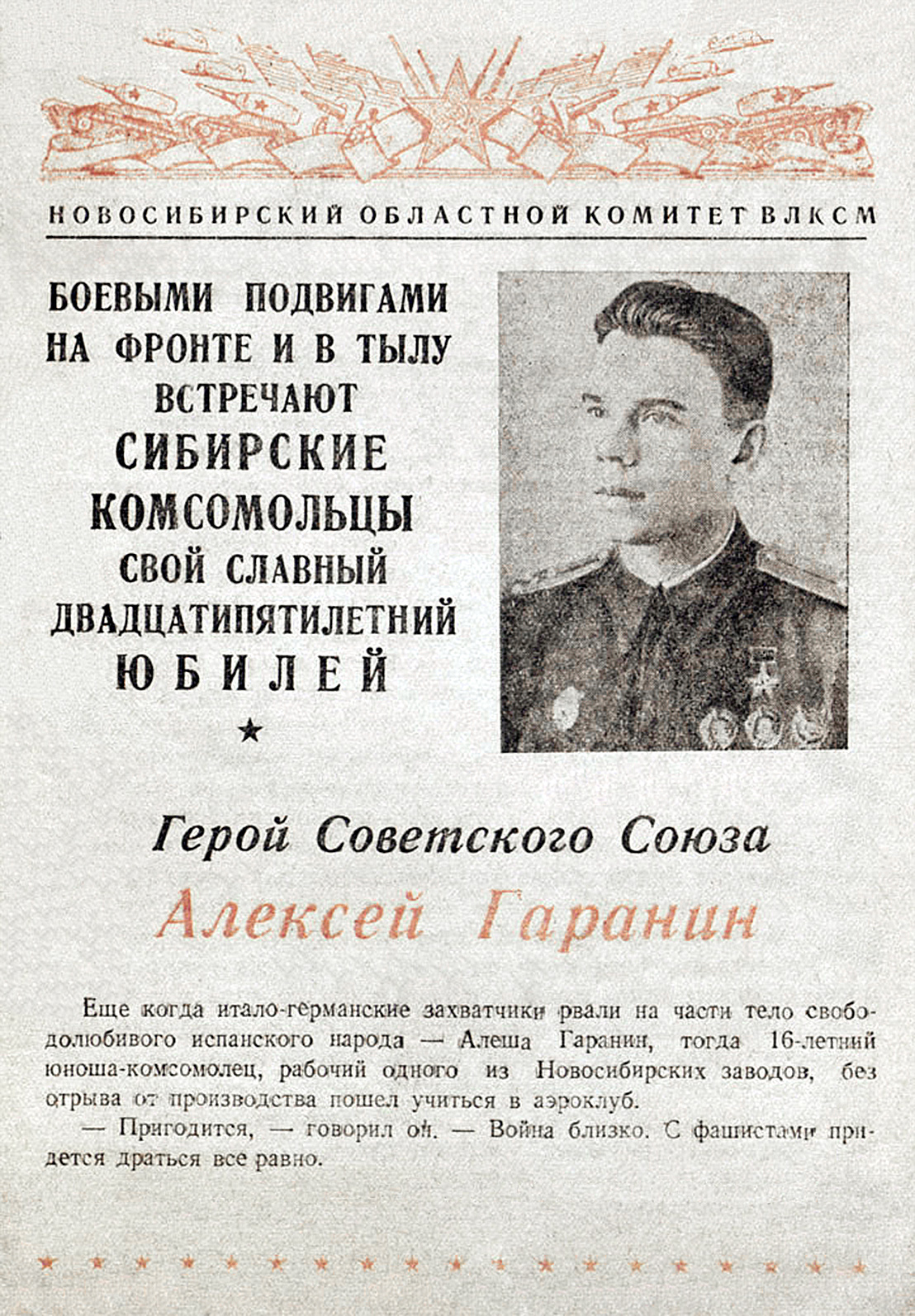 НОВОСИБИРСКИЙ ОБЛАСТНОЙ КОМИТЕТ ВЛКСМ

БОЕВЫМИ ПОДВИГАМИ НА ФРОНТЕ И В ТЫЛУ ВСТРЕЧАЮТ СИБИРСКИЕ КОМСОМОЛЬЦЫ СВОЙ СЛАВНЫЙ ДВАДЦАТИПЯТИЛЕТНИЙ ЮБИЛЕЙ

★

Герой Советского Союза

Алексей Гаранин

Еще когда итало-германские захватчики рвали на части тело свободолюбивого испанского народа — Алеша Гаранин, тогда 16-летний юноша-комсомолец, рабочий одного из Новосибирских заводов, без отрыва от производства пошел учиться в аэроклуб.

— Пригодится, — говорил он. — Война близко. С фашистами придется драться все равно.